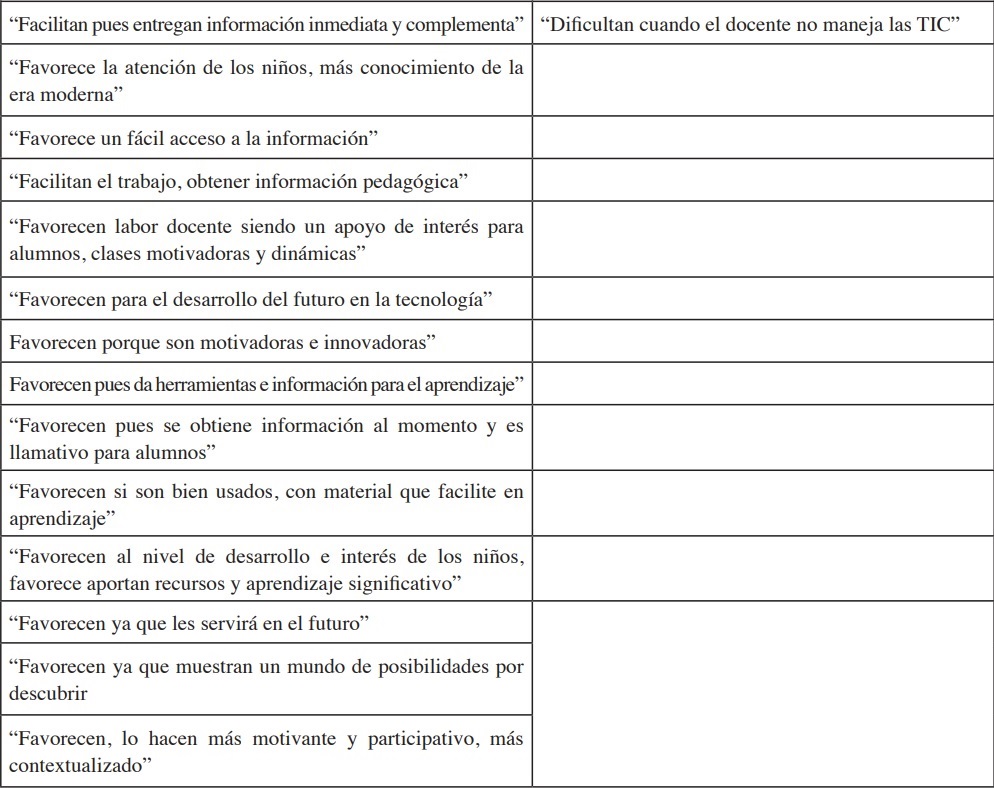 | “Facilitan pues entregan información inmediata y complementa” | “Dificultan cuando el docente no maneja las TIC” |
|---|---|
| “Favorece la atención de los niños, más conocimiento de la era moderna” | |
| “Favorece un fácil acceso a la información” | |
| “Facilitan el trabajo, obtener información pedagógica” | |
| “Favorecen labor docente siendo un apoyo de interés para alumnos, clases motivadoras y dinámicas” | |
| “Favorecen para el desarrollo del futuro en la tecnología” | |
| Favorecen porque son motivadoras e innovadoras” | |
| Favorecen pues da herramientas e información para el aprendizaje” | |
| “Favorecen pues se obtiene información al momento y es llamativo para alumnos” | |
| “Favorecen si son bien usados, con material que facilite en aprendizaje” | |
| “Favorecen al nivel de desarrollo e interés de los niños, favorece aportan recursos y aprendizaje significativo” | |
| “Favorecen ya que les servirá en el futuro” | |
| “Favorecen ya que muestran un mundo de posibilidades por descubrir | |
| “Favorecen, lo hacen más motivante y participativo, más contextualizado” | |